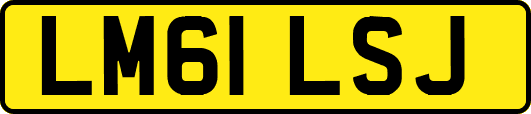 LM61 LSJ